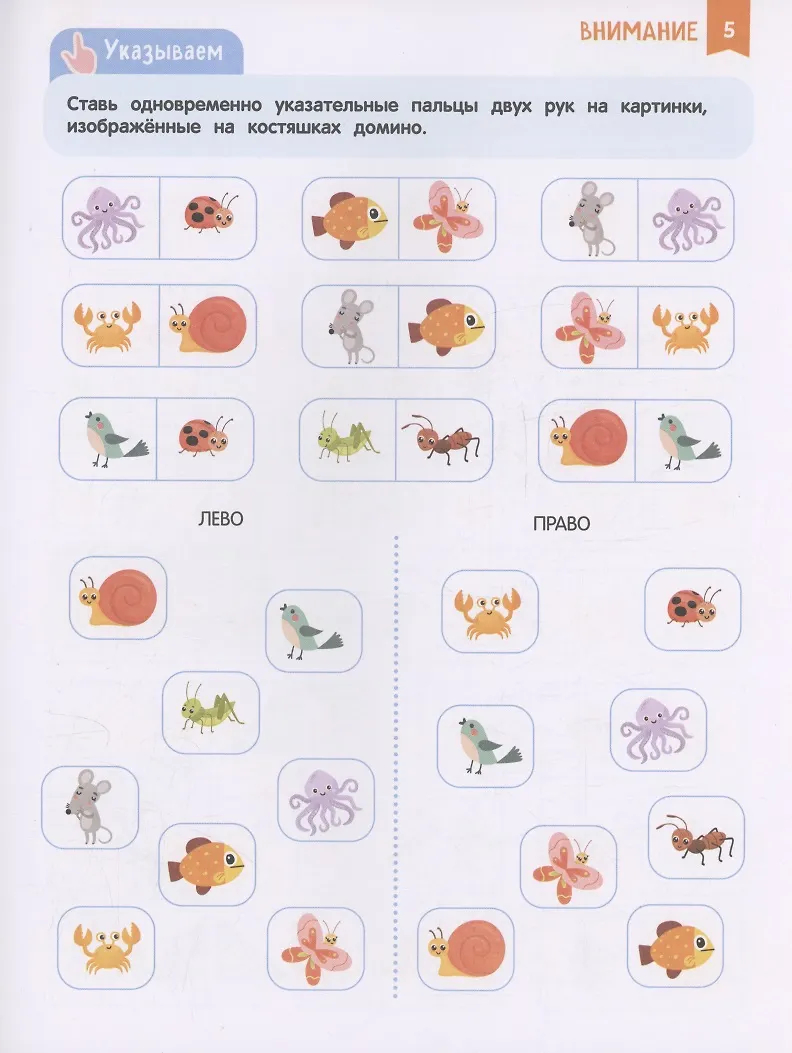 ВНИМАНИЕ 5

Указываем

Ставь одновременно указательные пальцы двух рук на картинки, изображённые на костяшках домино.

ЛЕВО

ПРАВО